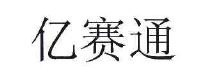 亿赛通